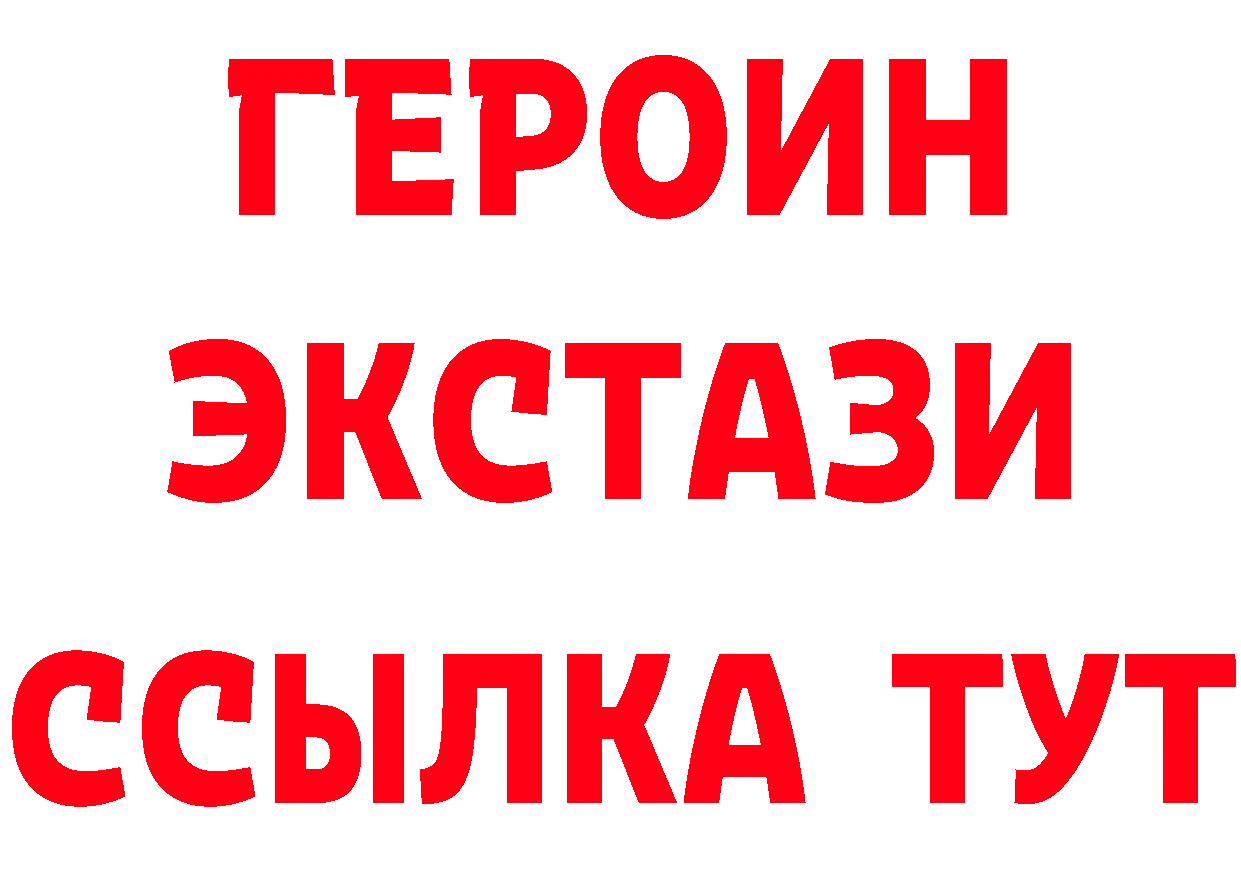 ГЕРОИН
ЭКСТАЗИ
ССЫЛКА ТУТ